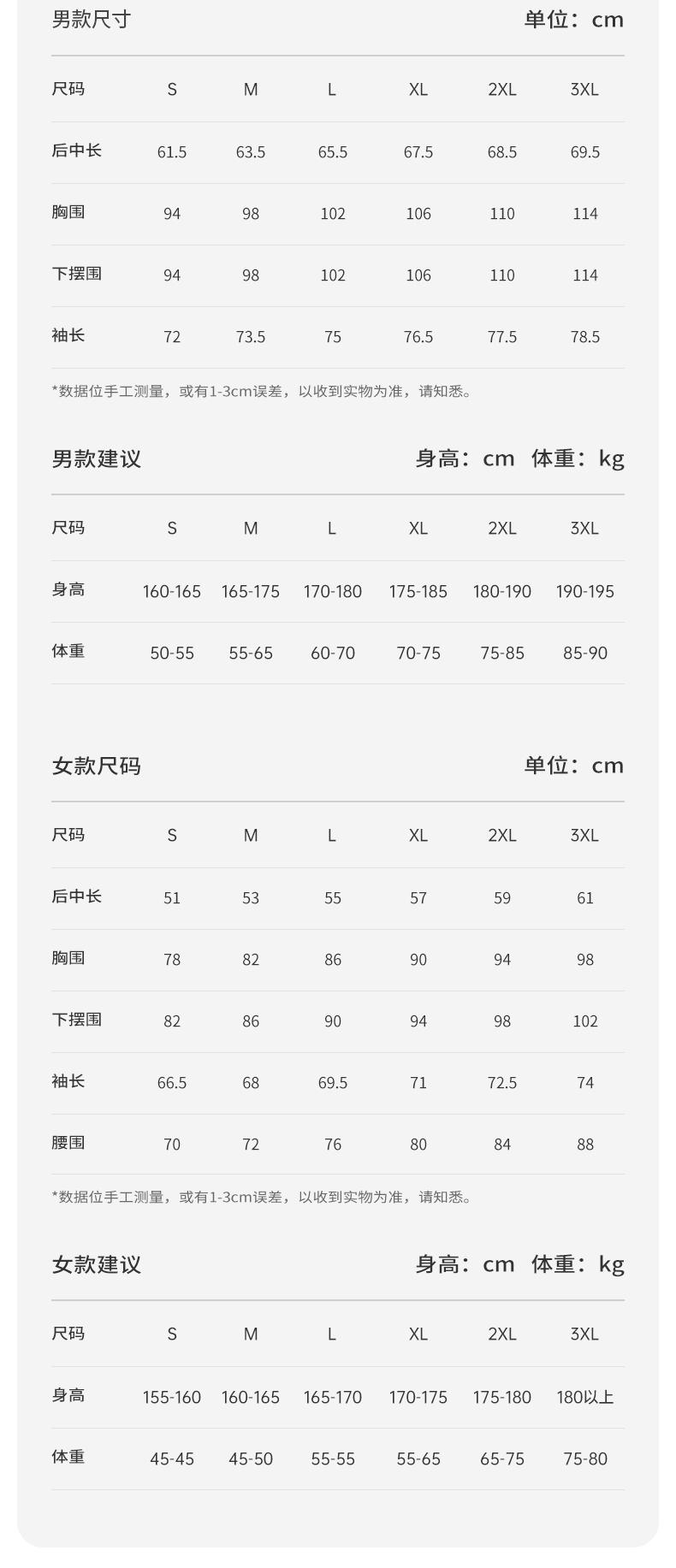 男款尺寸 单位：cm

| 尺码 | S | M | L | XL | 2XL | 3XL |
|---|---|---|---|---|---|---|
| 后中长 | 61.5 | 63.5 | 65.5 | 67.5 | 68.5 | 69.5 |
| 胸围 | 94 | 98 | 102 | 106 | 110 | 114 |
| 下摆围 | 94 | 98 | 102 | 106 | 110 | 114 |
| 袖长 | 72 | 73.5 | 75 | 76.5 | 77.5 | 78.5 |

*数据位手工测量，或有1-3cm误差，以收到实物为准，请知悉。

男款建议 身高：cm 体重：kg

| 尺码 | S | M | L | XL | 2XL | 3XL |
|---|---|---|---|---|---|---|
| 身高 | 160-165 | 165-175 | 170-180 | 175-185 | 180-190 | 190-195 |
| 体重 | 50-55 | 55-65 | 60-70 | 70-75 | 75-85 | 85-90 |

女款尺码 单位：cm

| 尺码 | S | M | L | XL | 2XL | 3XL |
|---|---|---|---|---|---|---|
| 后中长 | 51 | 53 | 55 | 57 | 59 | 61 |
| 胸围 | 78 | 82 | 86 | 90 | 94 | 98 |
| 下摆围 | 82 | 86 | 90 | 94 | 98 | 102 |
| 袖长 | 66.5 | 68 | 69.5 | 71 | 72.5 | 74 |
| 腰围 | 70 | 72 | 76 | 80 | 84 | 88 |

*数据位手工测量，或有1-3cm误差，以收到实物为准，请知悉。

女款建议 身高：cm 体重：kg

| 尺码 | S | M | L | XL | 2XL | 3XL |
|---|---|---|---|---|---|---|
| 身高 | 155-160 | 160-165 | 165-170 | 170-175 | 175-180 | 180以上 |
| 体重 | 45-45 | 45-50 | 55-55 | 55-65 | 65-75 | 75-80 |